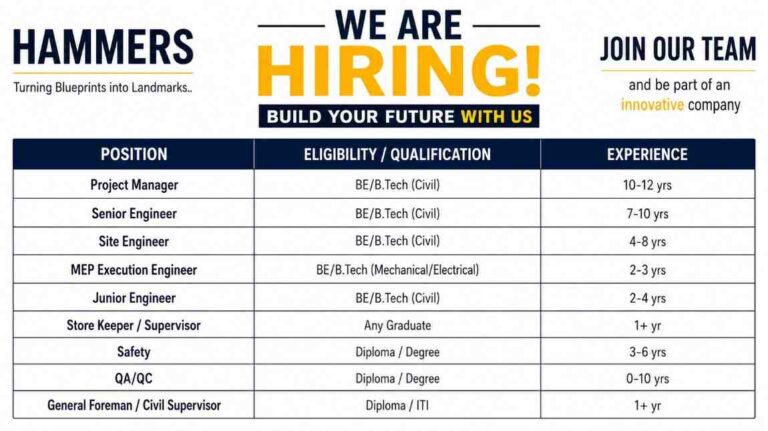 HAMMERS
Turning Blueprints into Landmarks..

WE ARE
HIRING!
BUILD YOUR FUTURE WITH US

JOIN OUR TEAM
and be part of an innovative company

| POSITION | ELIGIBILITY / QUALIFICATION | EXPERIENCE |
|---|---|---|
| Project Manager | BE/B.Tech (Civil) | 10-12 yrs |
| Senior Engineer | BE/B.Tech (Civil) | 7-10 yrs |
| Site Engineer | BE/B.Tech (Civil) | 4-8 yrs |
| MEP Execution Engineer | BE/B.Tech (Mechanical/Electrical) | 2-3 yrs |
| Junior Engineer | BE/B.Tech (Civil) | 2-4 yrs |
| Store Keeper / Supervisor | Any Graduate | 1+ yr |
| Safety | Diploma / Degree | 3-6 yrs |
| QA/QC | Diploma / Degree | 0-10 yrs |
| General Foreman / Civil Supervisor | Diploma / ITI | 1+ yr |